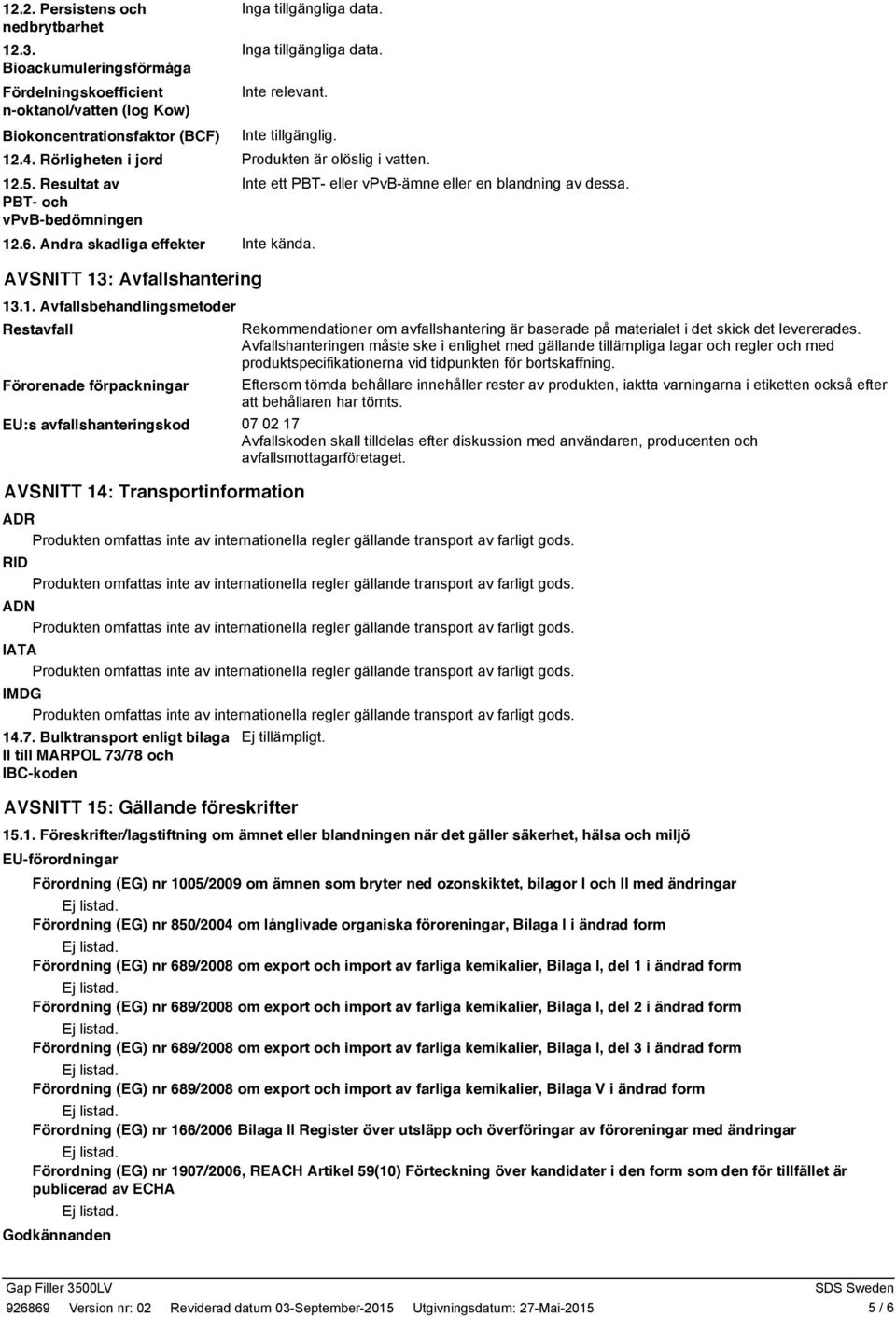 12.2. Persistens och nedbrytbarhet
Inga tillgängliga data.

12.3. Bioackumuleringsförmåga
Inga tillgängliga data.

Fördelningskoefficient n-oktanol/vatten (log Kow)
Inte relevant.

Biokoncentrationsfaktor (BCF)
Inte tillgänglig.

12.4. Rörligheten i jord
Produkten är olöslig i vatten.

12.5. Resultat av PBT- och vPvB-bedömningen
Inte ett PBT- eller vPvB-ämne eller en blandning av dessa.

12.6. Andra skadliga effekter
Inte kända.

AVSNITT 13: Avfallshantering

13.1. Avfallsbehandlingsmetoder

Restavfall
Rekommendationer om avfallshantering är baserade på materialet i det skick det levererades. Avfallshanteringen måste ske i enlighet med gällande tillämpliga lagar och regler och med produktspecifikationerna vid tidpunkten för bortskaffning.

Förorenade förpackningar
Eftersom tömda behållare innehåller rester av produkten, iaktta varningarna i etiketten också efter att behållaren har tömts.

EU:s avfallshanteringskod
07 02 17
Avfallskoden skall tilldelas efter diskussion med användaren, producenten och avfallsmottagarföretaget.

AVSNITT 14: Transportinformation

ADR
Produkten omfattas inte av internationella regler gällande transport av farligt gods.
RID
Produkten omfattas inte av internationella regler gällande transport av farligt gods.
ADN
Produkten omfattas inte av internationella regler gällande transport av farligt gods.
IATA
Produkten omfattas inte av internationella regler gällande transport av farligt gods.
IMDG
Produkten omfattas inte av internationella regler gällande transport av farligt gods.

14.7. Bulktransport enligt bilaga II till MARPOL 73/78 och IBC-koden
Ej tillämpligt.

AVSNITT 15: Gällande föreskrifter

15.1. Föreskrifter/lagstiftning om ämnet eller blandningen när det gäller säkerhet, hälsa och miljö

EU-förordningar

Förordning (EG) nr 1005/2009 om ämnen som bryter ned ozonskiktet, bilagor I och II med ändringar
Ej listad.
Förordning (EG) nr 850/2004 om långlivade organiska föroreningar, Bilaga I i ändrad form
Ej listad.
Förordning (EG) nr 689/2008 om export och import av farliga kemikalier, Bilaga I, del 1 i ändrad form
Ej listad.
Förordning (EG) nr 689/2008 om export och import av farliga kemikalier, Bilaga I, del 2 i ändrad form
Ej listad.
Förordning (EG) nr 689/2008 om export och import av farliga kemikalier, Bilaga I, del 3 i ändrad form
Ej listad.
Förordning (EG) nr 689/2008 om export och import av farliga kemikalier, Bilaga V i ändrad form
Ej listad.
Förordning (EG) nr 166/2006 Bilaga II Register över utsläpp och överföringar av föroreningar med ändringar
Ej listad.
Förordning (EG) nr 1907/2006, REACH Artikel 59(10) Förteckning över kandidater i den form som den för tillfället är publicerad av ECHA
Ej listad.

Godkännanden

Gap Filler 3500LV
SDS Sweden
926869 Version nr: 02 Reviderad datum 03-September-2015 Utgivningsdatum: 27-Mai-2015 5 / 6